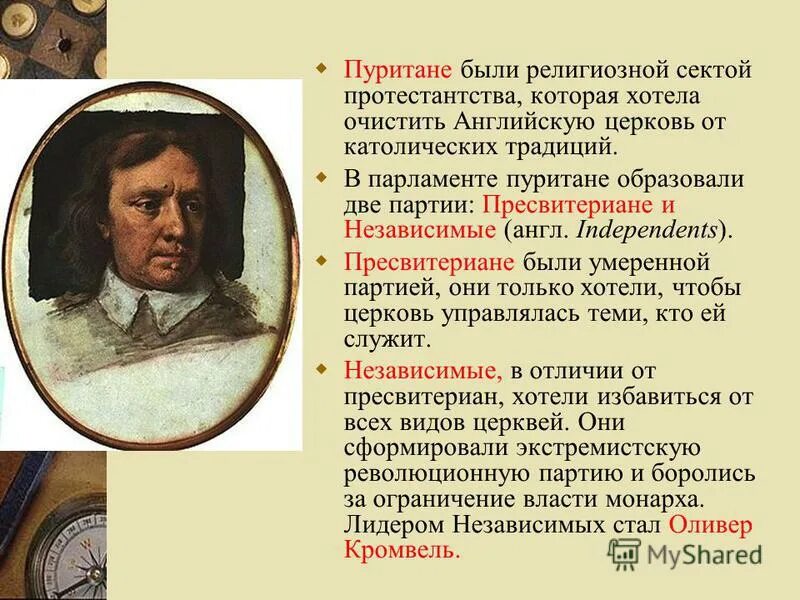 • Пуритане были религиозной сектой протестантства, которая хотела очистить Английскую церковь от католических традиций.
• В парламенте пуритане образовали две партии: Пресвитериане и Независимые (англ. Independents).
• Пресвитериане были умеренной партией, они только хотели, чтобы церковь управлялась теми, кто ей служит.
• Независимые, в отличии от пресвитериан, хотели избавиться от всех видов церквей. Они сформировали экстремистскую революционную партию и боролись за ограничение власти монарха. Лидером Независимых стал Оливер Кромвель.

MyShared